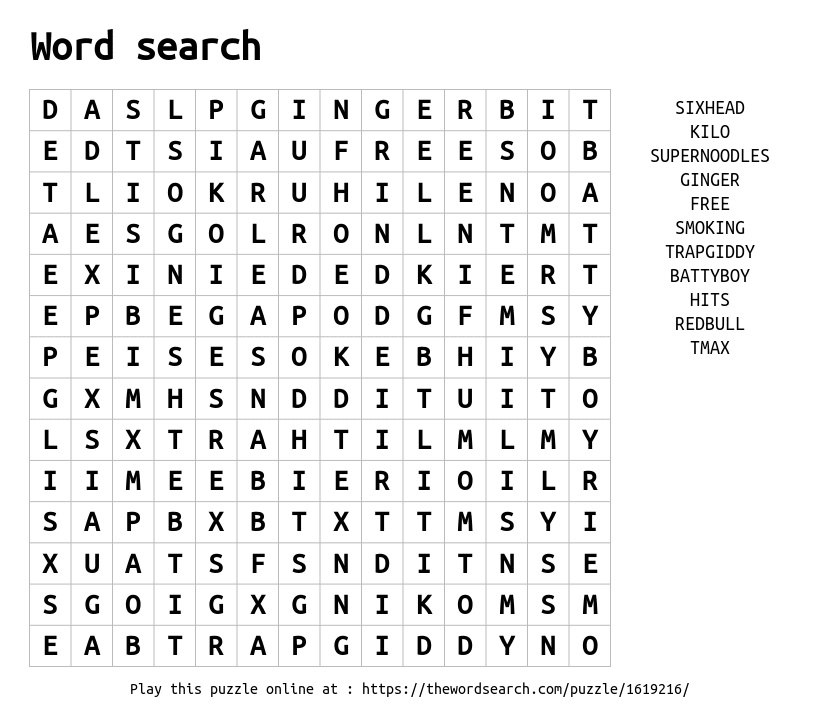 Word search

| D | A | S | L | P | G | I | N | G | E | R | B | I | T |
|---|---|---|---|---|---|---|---|---|---|---|---|---|---|
| E | D | T | S | I | A | U | F | R | E | E | S | O | B |
| T | L | I | O | K | R | U | H | I | L | E | N | O | A |
| A | E | S | G | O | L | R | O | N | L | N | T | M | T |
| E | X | I | N | I | E | D | E | D | K | I | E | R | T |
| E | P | B | E | G | A | P | O | D | G | F | M | S | Y |
| P | E | I | S | E | S | O | K | E | B | H | I | Y | B |
| G | X | M | H | S | N | D | D | I | T | U | I | T | O |
| L | S | X | T | R | A | H | T | I | L | M | L | M | Y |
| I | I | M | E | E | B | I | E | R | I | O | I | L | R |
| S | A | P | B | X | B | T | X | T | T | M | S | Y | I |
| X | U | A | T | S | F | S | N | D | I | T | N | S | E |
| S | G | O | I | G | X | G | N | I | K | O | M | S | M |
| E | A | B | T | R | A | P | G | I | D | D | Y | N | O |

SIXHEAD
KILO
SUPERNOODLES
GINGER
FREE
SMOKING
TRAPGIDDY
BATTYBOY
HITS
REDBULL
TMAX

Play this puzzle online at : https://thewordsearch.com/puzzle/1619216/